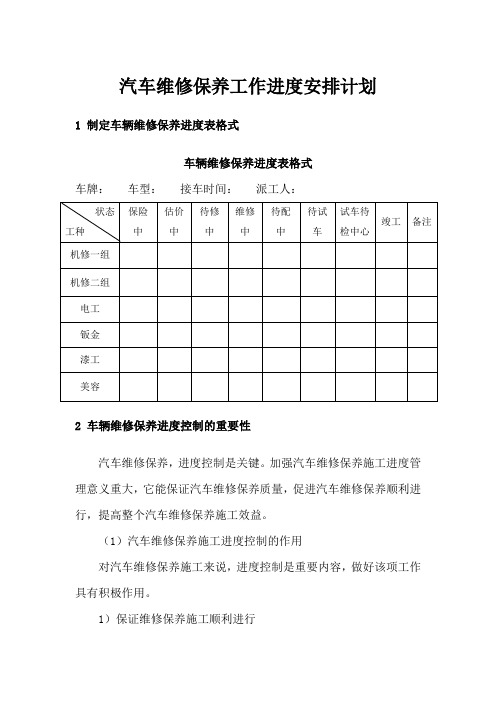 汽车维修保养工作进度安排计划

1 制定车辆维修保养进度表格式

车辆维修保养进度表格式

车牌： 车型： 接车时间： 派工人：

| 状态 工种 | 保险中 | 估价中 | 待修中 | 维修中 | 待配中 | 待试车 | 试车待检中心 | 竣工 | 备注 |
|---|---|---|---|---|---|---|---|---|---|
| 机修一组 | | | | | | | | | |
| 机修二组 | | | | | | | | | |
| 电工 | | | | | | | | | |
| 钣金 | | | | | | | | | |
| 漆工 | | | | | | | | | |
| 美容 | | | | | | | | | |

2 车辆维修保养进度控制的重要性

汽车维修保养，进度控制是关键。加强汽车维修保养施工进度管理意义重大，它能保证汽车维修保养质量，促进汽车维修保养顺利进行，提高整个汽车维修保养施工效益。

（1）汽车维修保养施工进度控制的作用

对汽车维修保养施工来说，进度控制是重要内容，做好该项工作具有积极作用。

1）保证维修保养施工顺利进行